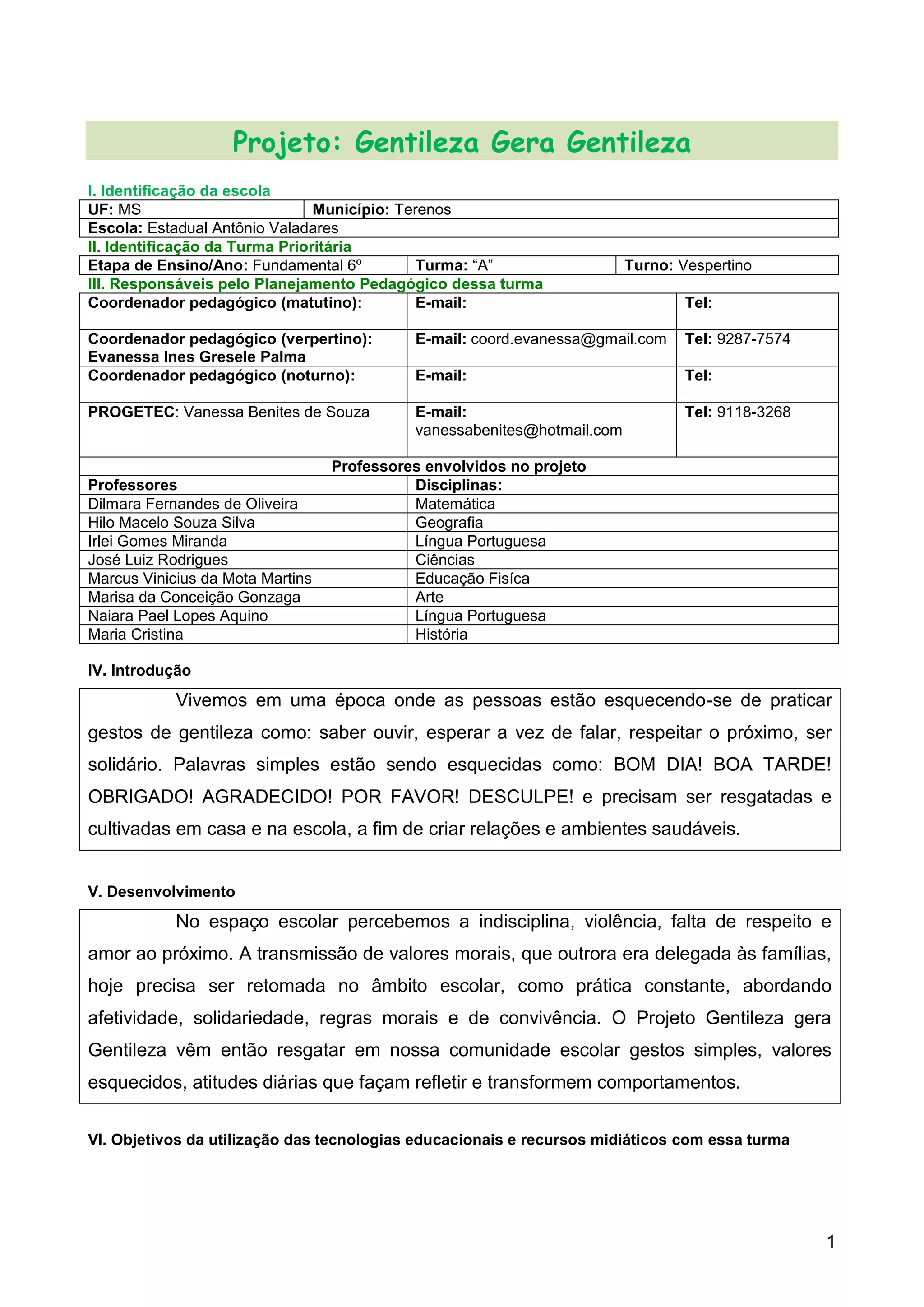 Projeto: Gentileza Gera Gentileza

I. Identificação da escola

| UF: MS | Município: Terenos |
|---|---|
| Escola: Estadual Antônio Valadares | |

II. Identificação da Turma Prioritária

| Etapa de Ensino/Ano: Fundamental 6º | Turma: “A” | Turno: Vespertino |
|---|---|---|

III. Responsáveis pelo Planejamento Pedagógico dessa turma

| Coordenador pedagógico (matutino): | E-mail: | Tel: |
|---|---|---|
| Coordenador pedagógico (verpertino): Evanessa Ines Gresele Palma | E-mail: coord.evanessa@gmail.com | Tel: 9287-7574 |
| Coordenador pedagógico (noturno): | E-mail: | Tel: |
| PROGETEC: Vanessa Benites de Souza | E-mail: vanessabenites@hotmail.com | Tel: 9118-3268 |

Professores envolvidos no projeto

| Professores | Disciplinas: |
|---|---|
| Dilmara Fernandes de Oliveira | Matemática |
| Hilo Macelo Souza Silva | Geografia |
| Irlei Gomes Miranda | Língua Portuguesa |
| José Luiz Rodrigues | Ciências |
| Marcus Vinicius da Mota Martins | Educação Fisíca |
| Marisa da Conceição Gonzaga | Arte |
| Naiara Pael Lopes Aquino | Língua Portuguesa |
| Maria Cristina | História |

IV. Introdução

Vivemos em uma época onde as pessoas estão esquecendo-se de praticar gestos de gentileza como: saber ouvir, esperar a vez de falar, respeitar o próximo, ser solidário. Palavras simples estão sendo esquecidas como: BOM DIA! BOA TARDE! OBRIGADO! AGRADECIDO! POR FAVOR! DESCULPE! e precisam ser resgatadas e cultivadas em casa e na escola, a fim de criar relações e ambientes saudáveis.

V. Desenvolvimento

No espaço escolar percebemos a indisciplina, violência, falta de respeito e amor ao próximo. A transmissão de valores morais, que outrora era delegada às famílias, hoje precisa ser retomada no âmbito escolar, como prática constante, abordando afetividade, solidariedade, regras morais e de convivência. O Projeto Gentileza gera Gentileza vêm então resgatar em nossa comunidade escolar gestos simples, valores esquecidos, atitudes diárias que façam refletir e transformem comportamentos.

VI. Objetivos da utilização das tecnologias educacionais e recursos midiáticos com essa turma

1